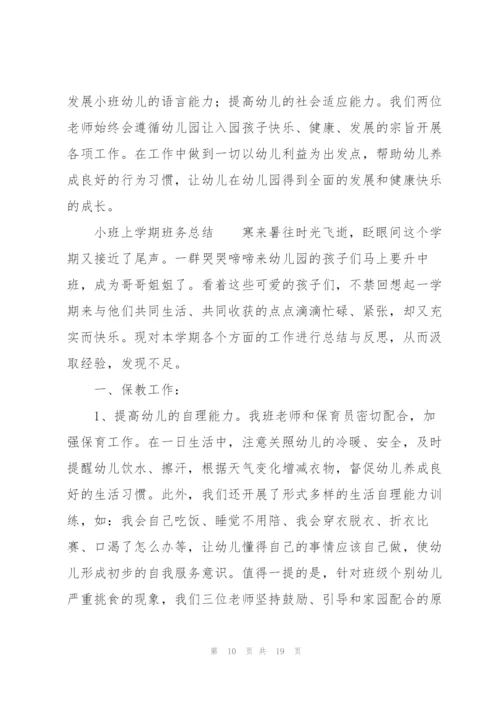 发展小班幼儿的语言能力；提高幼儿的社会适应能力。我们两位老师始终会遵循幼儿园让入园孩子快乐、健康、发展的宗旨开展各项工作。在工作中做到一切以幼儿利益为出发点，帮助幼儿养成良好的行为习惯，让幼儿在幼儿园得到全面的发展和健康快乐的成长。

小班上学期班务总结　　寒来暑往时光飞逝，眨眼间这个学期又接近了尾声。一群哭哭啼啼来幼儿园的孩子们马上要升中班，成为哥哥姐姐了。看着这些可爱的孩子们，不禁回想起一学期来与他们共同生活、共同收获的点点滴滴忙碌、紧张，却又充实而快乐。现对本学期各个方面的工作进行总结与反思，从而汲取经验，发现不足。

一、保教工作：

1、提高幼儿的自理能力。我班老师和保育员密切配合，加强保育工作。在一日生活中，注意关照幼儿的冷暖、安全，及时提醒幼儿饮水、擦汗，根据天气变化增减衣物，督促幼儿养成良好的生活习惯。此外，我们还开展了形式多样的生活自理能力训练，如：我会自己吃饭、睡觉不用陪、我会穿衣脱衣、折衣比赛、口渴了怎么办等，让幼儿懂得自己的事情应该自己做，使幼儿形成初步的自我服务意识。值得一提的是，针对班级个别幼儿严重挑食的现象，我们三位老师坚持鼓励、引导和家园配合的原

第 10 页 共 19 页